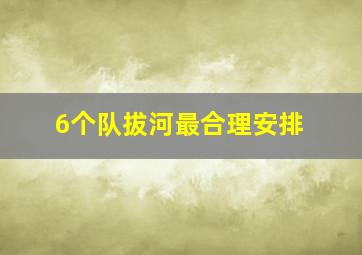 6个队拔河最合理安排